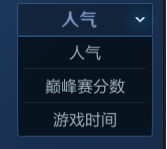 人气

人气

巅峰赛分数

游戏时间